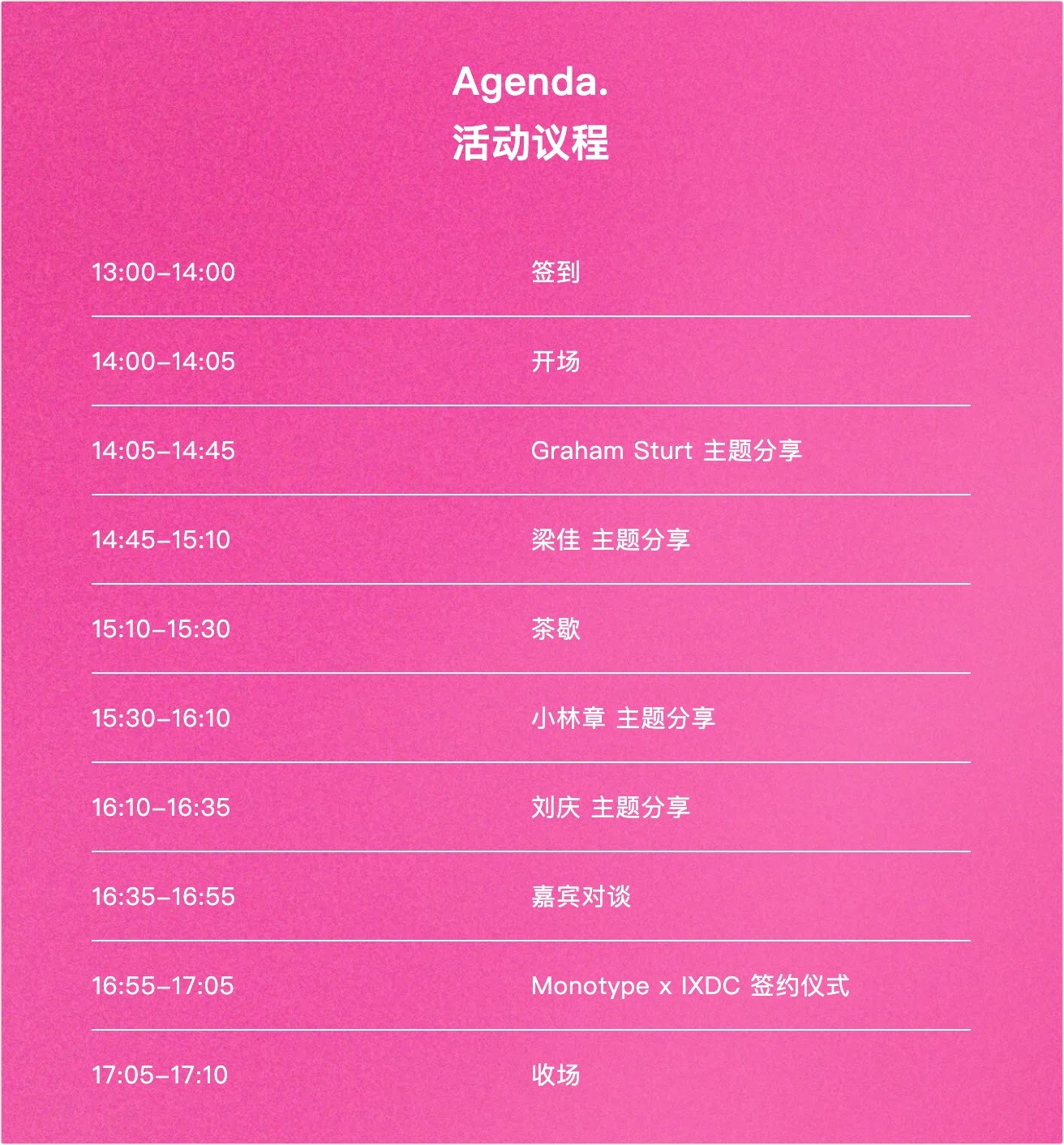 Agenda.
活动议程

13:00–14:00 签到

14:00–14:05 开场

14:05–14:45 Graham Sturt 主题分享

14:45–15:10 梁佳 主题分享

15:10–15:30 茶歇

15:30–16:10 小林章 主题分享

16:10–16:35 刘庆 主题分享

16:35–16:55 嘉宾对谈

16:55–17:05 Monotype x IXDC 签约仪式

17:05–17:10 收场